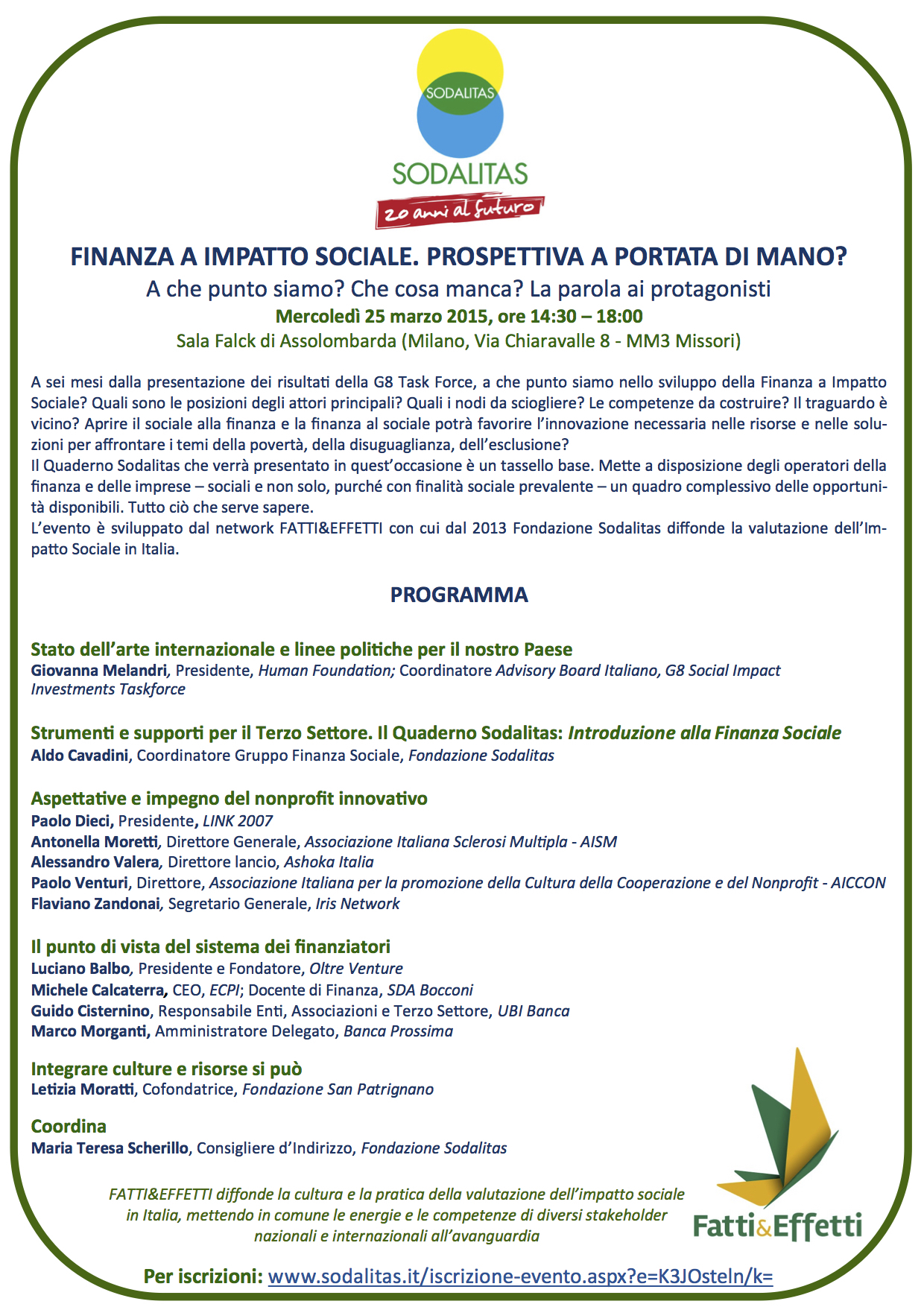 SODALITAS

SODALITAS

20 anni al futuro

FINANZA A IMPATTO SOCIALE. PROSPETTIVA A PORTATA DI MANO?

A che punto siamo? Che cosa manca? La parola ai protagonisti

Mercoledì 25 marzo 2015, ore 14:30 – 18:00

Sala Falck di Assolombarda (Milano, Via Chiaravalle 8 - MM3 Missori)

A sei mesi dalla presentazione dei risultati della G8 Task Force, a che punto siamo nello sviluppo della Finanza a Impatto Sociale? Quali sono le posizioni degli attori principali? Quali i nodi da sciogliere? Le competenze da costruire? Il traguardo è vicino? Aprire il sociale alla finanza e la finanza al sociale potrà favorire l'innovazione necessaria nelle risorse e nelle soluzioni per affrontare i temi della povertà, della disuguaglianza, dell'esclusione?
Il Quaderno Sodalitas che verrà presentato in quest'occasione è un tassello base. Mette a disposizione degli operatori della finanza e delle imprese – sociali e non solo, purché con finalità sociale prevalente – un quadro complessivo delle opportunità disponibili. Tutto ciò che serve sapere.
L'evento è sviluppato dal network FATTI&EFFETTI con cui dal 2013 Fondazione Sodalitas diffonde la valutazione dell'Impatto Sociale in Italia.

PROGRAMMA

Stato dell'arte internazionale e linee politiche per il nostro Paese
Giovanna Melandri, Presidente, Human Foundation; Coordinatore Advisory Board Italiano, G8 Social Impact Investments Taskforce

Strumenti e supporti per il Terzo Settore. Il Quaderno Sodalitas: Introduzione alla Finanza Sociale
Aldo Cavadini, Coordinatore Gruppo Finanza Sociale, Fondazione Sodalitas

Aspettative e impegno del nonprofit innovativo
Paolo Dieci, Presidente, LINK 2007
Antonella Moretti, Direttore Generale, Associazione Italiana Sclerosi Multipla - AISM
Alessandro Valera, Direttore lancio, Ashoka Italia
Paolo Venturi, Direttore, Associazione Italiana per la promozione della Cultura della Cooperazione e del Nonprofit - AICCON
Flaviano Zandonai, Segretario Generale, Iris Network

Il punto di vista del sistema dei finanziatori
Luciano Balbo, Presidente e Fondatore, Oltre Venture
Michele Calcaterra, CEO, ECPI; Docente di Finanza, SDA Bocconi
Guido Cisternino, Responsabile Enti, Associazioni e Terzo Settore, UBI Banca
Marco Morganti, Amministratore Delegato, Banca Prossima

Integrare culture e risorse si può
Letizia Moratti, Cofondatrice, Fondazione San Patrignano

Coordina
Maria Teresa Scherillo, Consigliere d'Indirizzo, Fondazione Sodalitas

FATTI&EFFETTI diffonde la cultura e la pratica della valutazione dell'impatto sociale in Italia, mettendo in comune le energie e le competenze di diversi stakeholder nazionali e internazionali all'avanguardia

Fatti&Effetti

Per iscrizioni: www.sodalitas.it/iscrizione-evento.aspx?e=K3JOsteln/k=